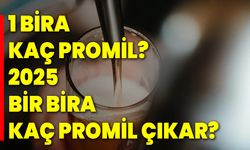 1 BİRA
KAÇ PROMİL?
2025
BİR BİRA
KAÇ PROMİL ÇIKAR?